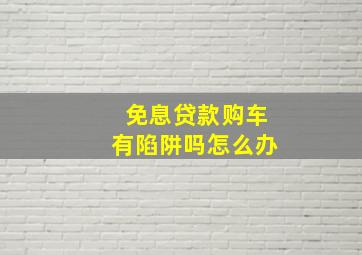 免息贷款购车
有陷阱吗怎么办